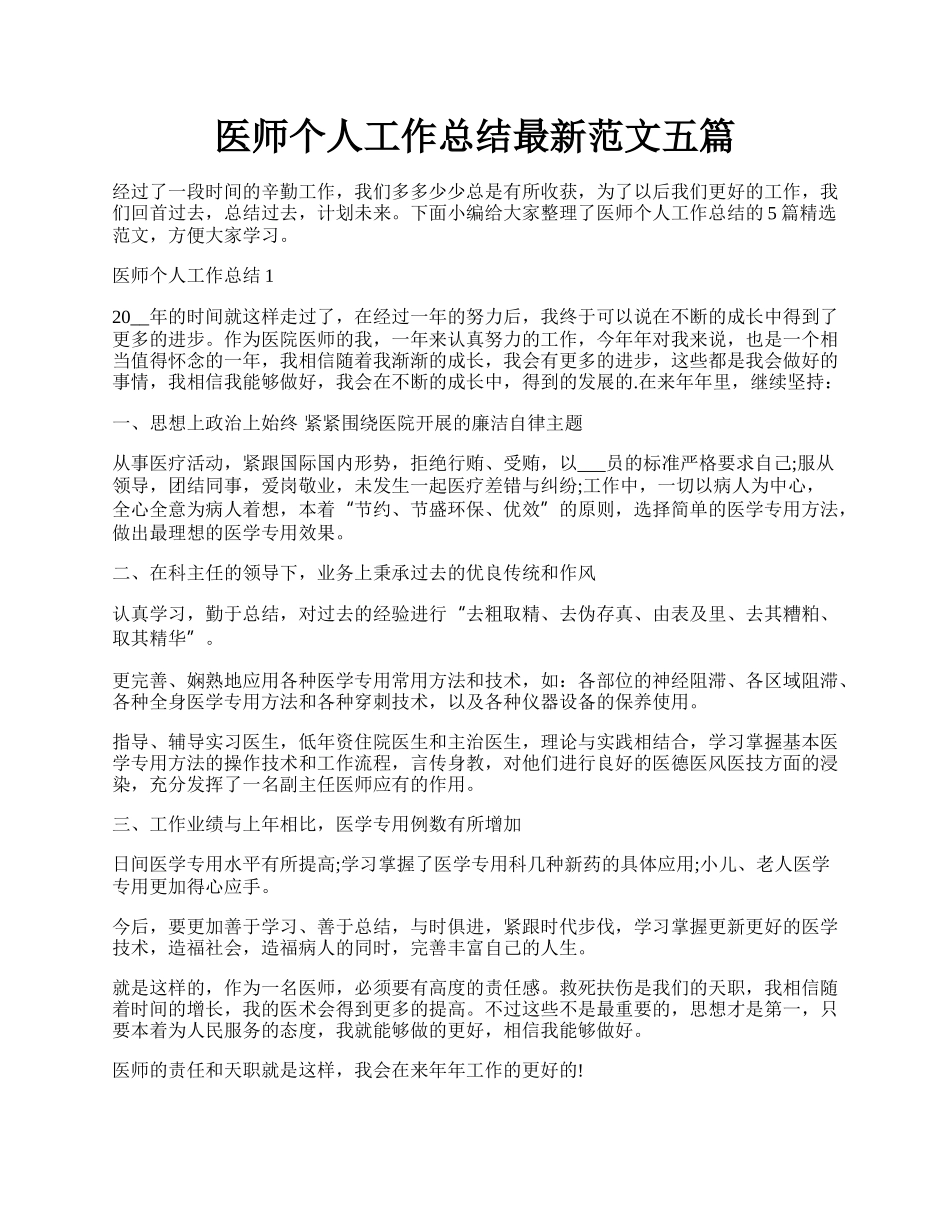 医师个人工作总结最新范文五篇

经过了一段时间的辛勤工作，我们多多少少总是有所收获，为了以后我们更好的工作，我们回首过去，总结过去，计划未来。下面小编给大家整理了医师个人工作总结的 5 篇精选范文，方便大家学习。

医师个人工作总结 1

20__年的时间就这样走过了，在经过一年的努力后，我终于可以说在不断的成长中得到了更多的进步。作为医院医师的我，一年来认真努力的工作，今年年对我来说，也是一个相当值得怀念的一年，我相信随着我渐渐的成长，我会有更多的进步，这些都是我会做好的事情，我相信我能够做好，我会在不断的成长中，得到的发展的.在来年年里，继续坚持：

一、思想上政治上始终 紧紧围绕医院开展的廉洁自律主题

从事医疗活动，紧跟国际国内形势，拒绝行贿、受贿，以___员的标准严格要求自己;服从领导，团结同事，爱岗敬业，未发生一起医疗差错与纠纷;工作中，一切以病人为中心，全心全意为病人着想，本着“节约、节盛环保、优效”的原则，选择简单的医学专用方法，做出最理想的医学专用效果。

二、在科主任的领导下，业务上秉承过去的优良传统和作风

认真学习，勤于总结，对过去的经验进行“去粗取精、去伪存真、由表及里、去其糟粕、取其精华”。

更完善、娴熟地应用各种医学专用常用方法和技术，如：各部位的神经阻滞、各区域阻滞、各种全身医学专用方法和各种穿刺技术，以及各种仪器设备的保养使用。

指导、辅导实习医生，低年资住院医生和主治医生，理论与实践相结合，学习掌握基本医学专用方法的操作技术和工作流程，言传身教，对他们进行良好的医德医风医技方面的浸染，充分发挥了一名副主任医师应有的作用。

三、工作业绩与上年相比，医学专用例数有所增加

日间医学专用水平有所提高;学习掌握了医学专用科几种新药的具体应用;小儿、老人医学专用更加得心应手。

今后，要更加善于学习、善于总结，与时俱进，紧跟时代步伐，学习掌握更新更好的医学技术，造福社会，造福病人的同时，完善丰富自己的人生。

就是这样的，作为一名医师，必须要有高度的责任感。救死扶伤是我们的天职，我相信随着时间的增长，我的医术会得到更多的提高。不过这些不是最重要的，思想才是第一，只要本着为人民服务的态度，我就能够做的更好，相信我能够做好。

医师的责任和天职就是这样，我会在来年年工作的更好的!